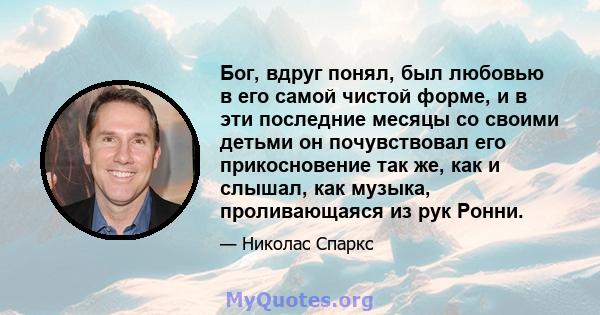 Бог, вдруг понял, был любовью в его самой чистой форме, и в эти последние месяцы со своими детьми он почувствовал его прикосновение так же, как и слышал, как музыка, проливающаяся из рук Ронни.

— Николас Спаркс

MyQuotes.org